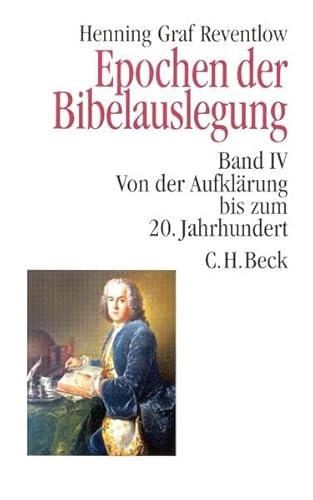 Henning Graf Reventlow

Epochen der Bibelauslegung

Band IV
Von der Aufklärung bis zum 20. Jahrhundert

C. H. Beck